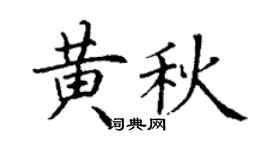 黄秋

词典网